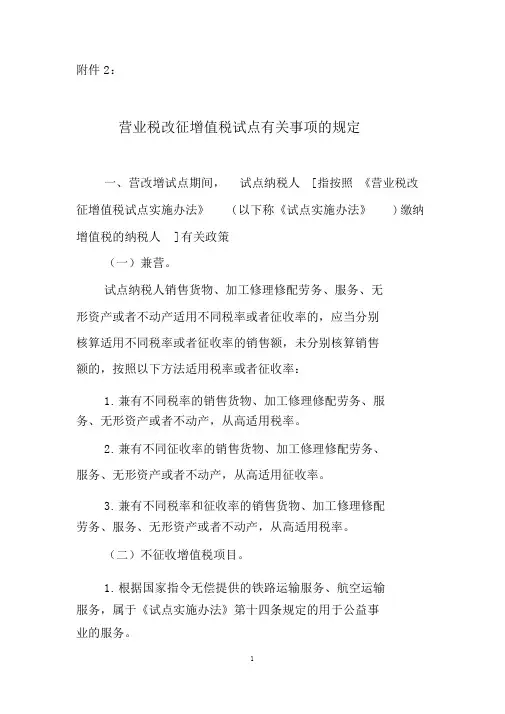 附件 2：

营业税改征增值税试点有关事项的规定

一、营改增试点期间， 试点纳税人 [指按照 《营业税改征增值税试点实施办法》 (以下称《试点实施办法》 )缴纳增值税的纳税人 ]有关政策

（一）兼营。

试点纳税人销售货物、加工修理修配劳务、服务、无形资产或者不动产适用不同税率或者征收率的，应当分别核算适用不同税率或者征收率的销售额，未分别核算销售额的，按照以下方法适用税率或者征收率：

1. 兼有不同税率的销售货物、加工修理修配劳务、服务、无形资产或者不动产，从高适用税率。

2. 兼有不同征收率的销售货物、加工修理修配劳务、服务、无形资产或者不动产，从高适用征收率。

3. 兼有不同税率和征收率的销售货物、加工修理修配劳务、服务、无形资产或者不动产，从高适用税率。

（二）不征收增值税项目。

1. 根据国家指令无偿提供的铁路运输服务、航空运输服务，属于《试点实施办法》第十四条规定的用于公益事业的服务。

1